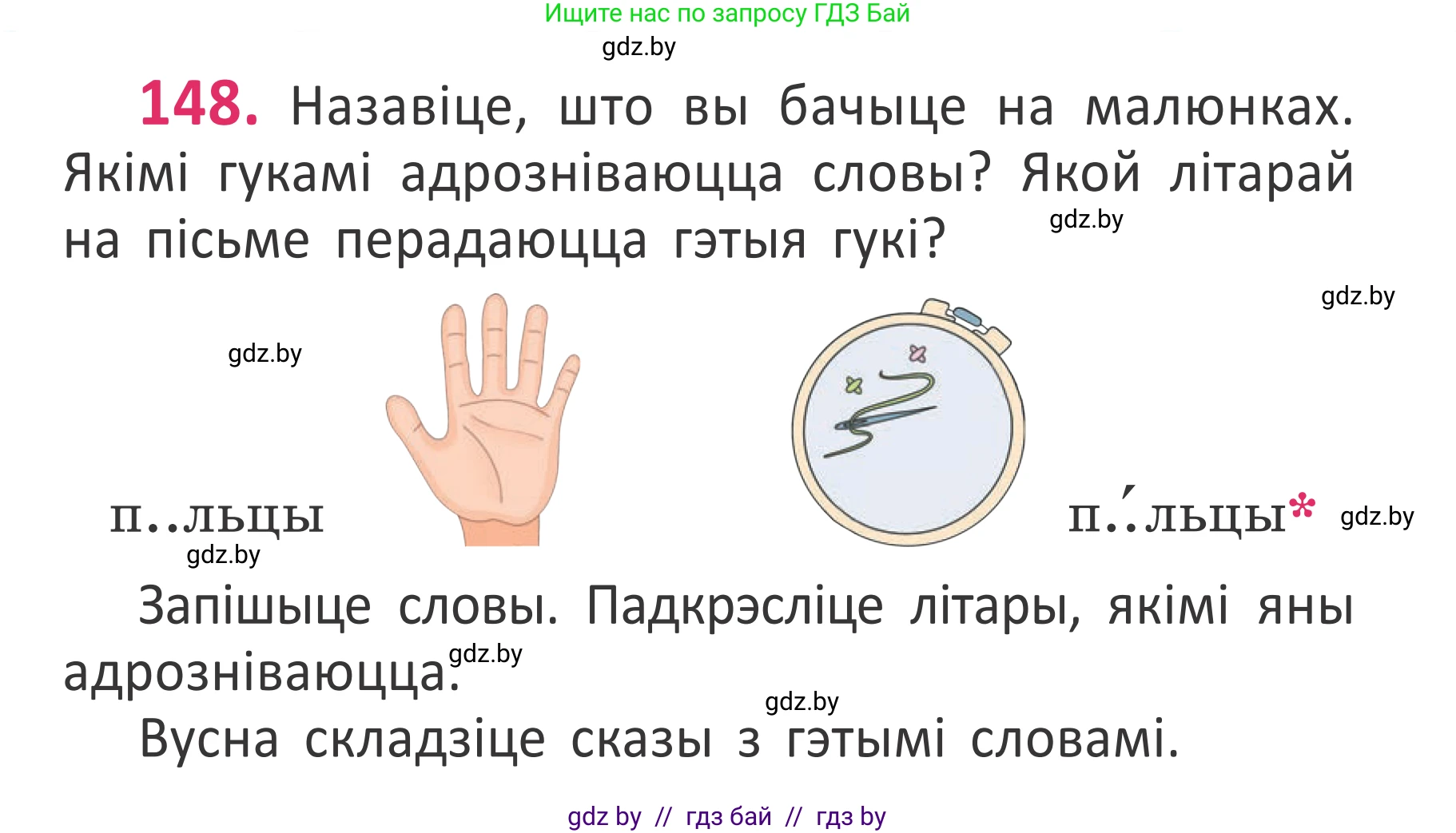 Ищите нас по запросу ГДЗ Бай

gdz.by

148. Назавіце, што вы бачыце на малюнках. Якімі гукамі адрозніваюцца словы? Якой літарай на пісьме перадаюцца гэтыя гукі?

gdz.by

gdz.by

gdz.by

п..льцы

gdz.by

п..́льцы*

gdz.by

Запішыце словы. Падкрэсліце літары, якімі яны адрозніваюцца.

gdz.by

gdz.by

Вусна складзіце сказы з гэтымі словамі.

gdz by // гдз бай // гдз by